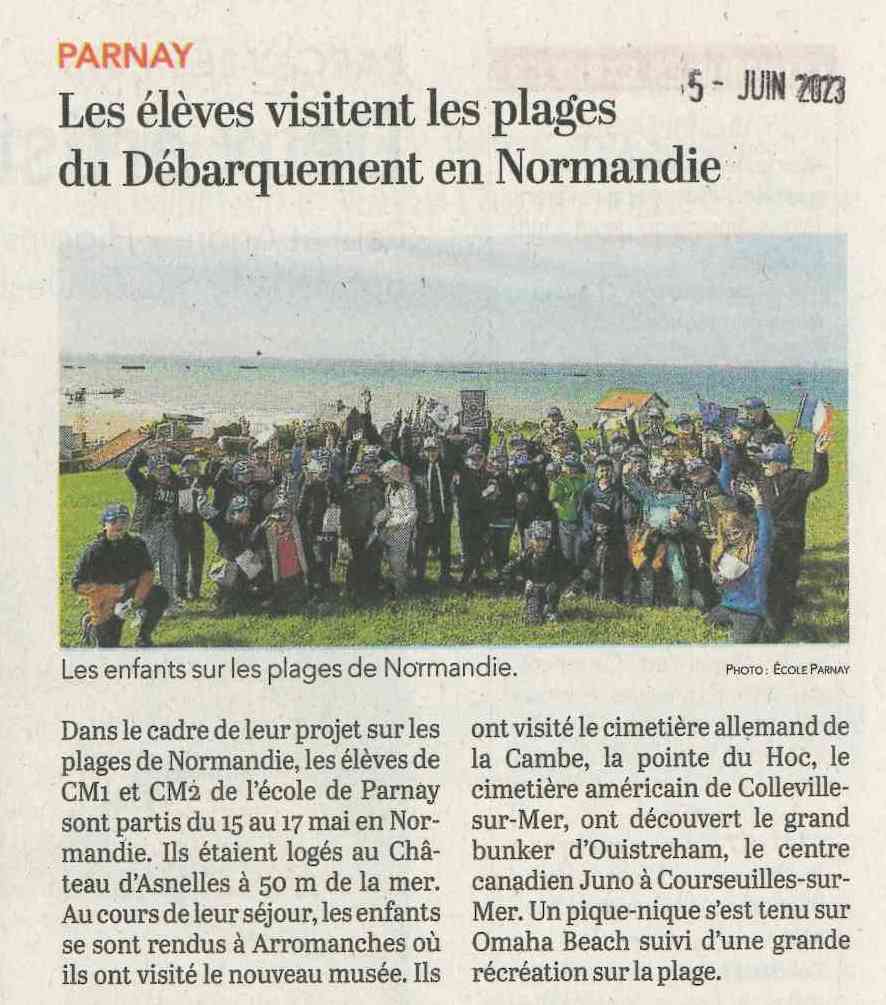 PARNAY

5 - JUIN 2023

Les élèves visitent les plages du Débarquement en Normandie

Les enfants sur les plages de Normandie.

PHOTO : ÉCOLE PARNAY

Dans le cadre de leur projet sur les plages de Normandie, les élèves de CM1 et CM2 de l'école de Parnay sont partis du 15 au 17 mai en Normandie. Ils étaient logés au Château d'Asnelles à 50 m de la mer. Au cours de leur séjour, les enfants se sont rendus à Arromanches où ils ont visité le nouveau musée. Ils ont visité le cimetière allemand de la Cambe, la pointe du Hoc, le cimetière américain de Colleville-sur-Mer, ont découvert le grand bunker d'Ouistreham, le centre canadien Juno à Courseuilles-sur-Mer. Un pique-nique s'est tenu sur Omaha Beach suivi d'une grande récréation sur la plage.